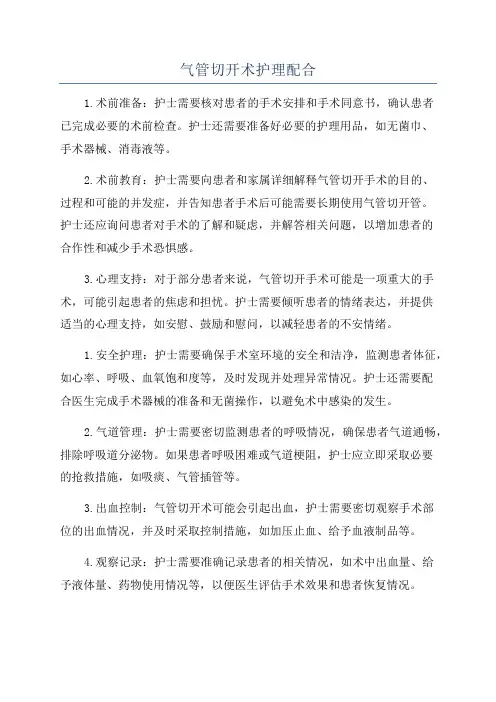 气管切开术护理配合

1.术前准备：护士需要核对患者的手术安排和手术同意书，确认患者已完成必要的术前检查。护士还需要准备好必要的护理用品，如无菌巾、手术器械、消毒液等。

2.术前教育：护士需要向患者和家属详细解释气管切开手术的目的、过程和可能的并发症，并告知患者手术后可能需要长期使用气管切开管。护士还应询问患者对手术的了解和疑虑，并解答相关问题，以增加患者的合作性和减少手术恐惧感。

3.心理支持：对于部分患者来说，气管切开手术可能是一项重大的手术，可能引起患者的焦虑和担忧。护士需要倾听患者的情绪表达，并提供适当的心理支持，如安慰、鼓励和慰问，以减轻患者的不安情绪。

1.安全护理：护士需要确保手术室环境的安全和洁净，监测患者体征，如心率、呼吸、血氧饱和度等，及时发现并处理异常情况。护士还需要配合医生完成手术器械的准备和无菌操作，以避免术中感染的发生。

2.气道管理：护士需要密切监测患者的呼吸情况，确保患者气道通畅，排除呼吸道分泌物。如果患者呼吸困难或气道梗阻，护士应立即采取必要的抢救措施，如吸痰、气管插管等。

3.出血控制：气管切开术可能会引起出血，护士需要密切观察手术部位的出血情况，并及时采取控制措施，如加压止血、给予血液制品等。

4.观察记录：护士需要准确记录患者的相关情况，如术中出血量、给予液体量、药物使用情况等，以便医生评估手术效果和患者恢复情况。